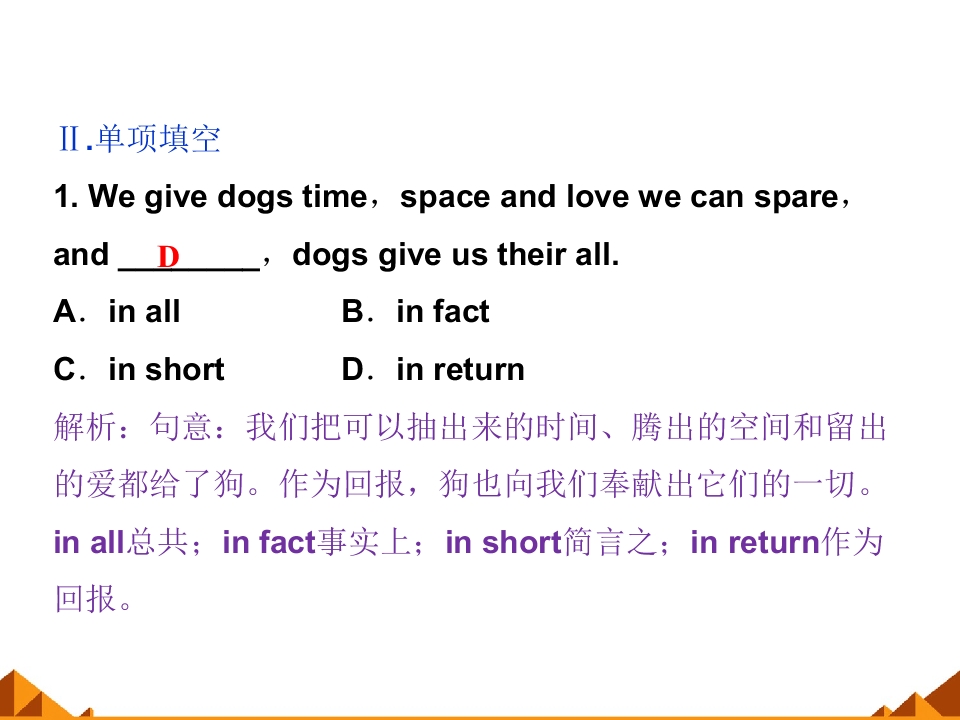 Ⅱ.单项填空

1. We give dogs time，space and love we can spare，and ____D____，dogs give us their all.

A．in all B．in fact

C．in short D．in return

解析：句意：我们把可以抽出来的时间、腾出的空间和留出的爱都给了狗。作为回报，狗也向我们奉献出它们的一切。in all总共；in fact事实上；in short简言之；in return作为回报。